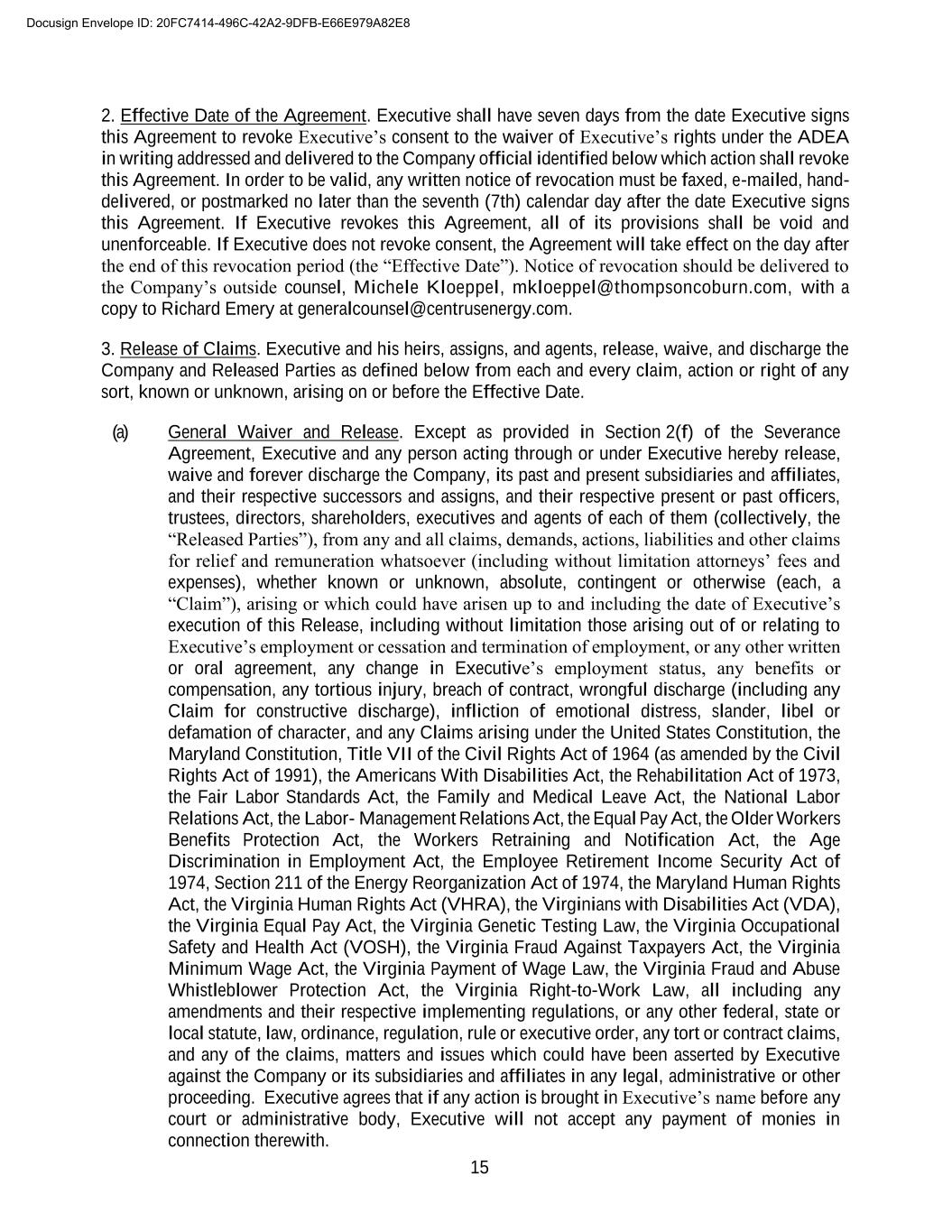 Docusign Envelope ID: 20FC7414-496C-42A2-9DFB-E66E979A82E8

2. Effective Date of the Agreement. Executive shall have seven days from the date Executive signs this Agreement to revoke Executive's consent to the waiver of Executive's rights under the ADEA in writing addressed and delivered to the Company official identified below which action shall revoke this Agreement. In order to be valid, any written notice of revocation must be faxed, e-mailed, hand-delivered, or postmarked no later than the seventh (7th) calendar day after the date Executive signs this Agreement. If Executive revokes this Agreement, all of its provisions shall be void and unenforceable. If Executive does not revoke consent, the Agreement will take effect on the day after the end of this revocation period (the "Effective Date"). Notice of revocation should be delivered to the Company's outside counsel, Michele Kloeppel, mkloeppel@thompsoncoburn.com, with a copy to Richard Emery at generalcounsel@centrusenergy.com.

3. Release of Claims. Executive and his heirs, assigns, and agents, release, waive, and discharge the Company and Released Parties as defined below from each and every claim, action or right of any sort, known or unknown, arising on or before the Effective Date.

(a) General Waiver and Release. Except as provided in Section 2(f) of the Severance Agreement, Executive and any person acting through or under Executive hereby release, waive and forever discharge the Company, its past and present subsidiaries and affiliates, and their respective successors and assigns, and their respective present or past officers, trustees, directors, shareholders, executives and agents of each of them (collectively, the "Released Parties"), from any and all claims, demands, actions, liabilities and other claims for relief and remuneration whatsoever (including without limitation attorneys' fees and expenses), whether known or unknown, absolute, contingent or otherwise (each, a "Claim"), arising or which could have arisen up to and including the date of Executive's execution of this Release, including without limitation those arising out of or relating to Executive's employment or cessation and termination of employment, or any other written or oral agreement, any change in Executive's employment status, any benefits or compensation, any tortious injury, breach of contract, wrongful discharge (including any Claim for constructive discharge), infliction of emotional distress, slander, libel or defamation of character, and any Claims arising under the United States Constitution, the Maryland Constitution, Title VII of the Civil Rights Act of 1964 (as amended by the Civil Rights Act of 1991), the Americans With Disabilities Act, the Rehabilitation Act of 1973, the Fair Labor Standards Act, the Family and Medical Leave Act, the National Labor Relations Act, the Labor- Management Relations Act, the Equal Pay Act, the Older Workers Benefits Protection Act, the Workers Retraining and Notification Act, the Age Discrimination in Employment Act, the Employee Retirement Income Security Act of 1974, Section 211 of the Energy Reorganization Act of 1974, the Maryland Human Rights Act, the Virginia Human Rights Act (VHRA), the Virginians with Disabilities Act (VDA), the Virginia Equal Pay Act, the Virginia Genetic Testing Law, the Virginia Occupational Safety and Health Act (VOSH), the Virginia Fraud Against Taxpayers Act, the Virginia Minimum Wage Act, the Virginia Payment of Wage Law, the Virginia Fraud and Abuse Whistleblower Protection Act, the Virginia Right-to-Work Law, all including any amendments and their respective implementing regulations, or any other federal, state or local statute, law, ordinance, regulation, rule or executive order, any tort or contract claims, and any of the claims, matters and issues which could have been asserted by Executive against the Company or its subsidiaries and affiliates in any legal, administrative or other proceeding. Executive agrees that if any action is brought in Executive's name before any court or administrative body, Executive will not accept any payment of monies in connection therewith.

15